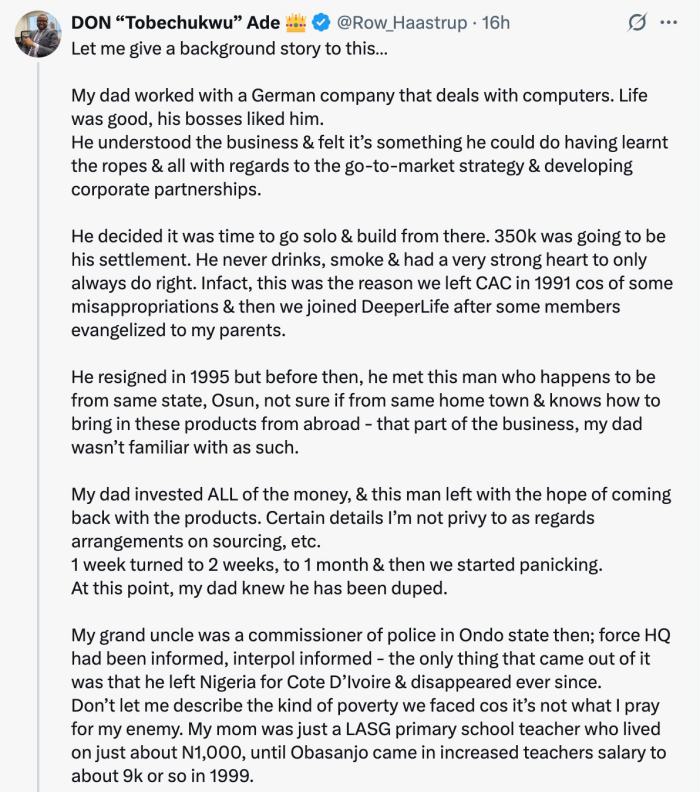 DON “Tobechukwu” Ade 👑 @Row_Haastrup · 16h
Let me give a background story to this...

My dad worked with a German company that deals with computers. Life was good, his bosses liked him.
He understood the business & felt it’s something he could do having learnt the ropes & all with regards to the go-to-market strategy & developing corporate partnerships.

He decided it was time to go solo & build from there. 350k was going to be his settlement. He never drinks, smoke & had a very strong heart to only always do right. Infact, this was the reason we left CAC in 1991 cos of some misappropriations & then we joined DeeperLife after some members evangelized to my parents.

He resigned in 1995 but before then, he met this man who happens to be from same state, Osun, not sure if from same home town & knows how to bring in these products from abroad - that part of the business, my dad wasn’t familiar with as such.

My dad invested ALL of the money, & this man left with the hope of coming back with the products. Certain details I’m not privy to as regards arrangements on sourcing, etc.
1 week turned to 2 weeks, to 1 month & then we started panicking.
At this point, my dad knew he has been duped.

My grand uncle was a commissioner of police in Ondo state then; force HQ had been informed, interpol informed - the only thing that came out of it was that he left Nigeria for Cote D’Ivoire & disappeared ever since.
Don’t let me describe the kind of poverty we faced cos it’s not what I pray for my enemy. My mom was just a LASG primary school teacher who lived on just about N1,000, until Obasanjo came in increased teachers salary to about 9k or so in 1999.